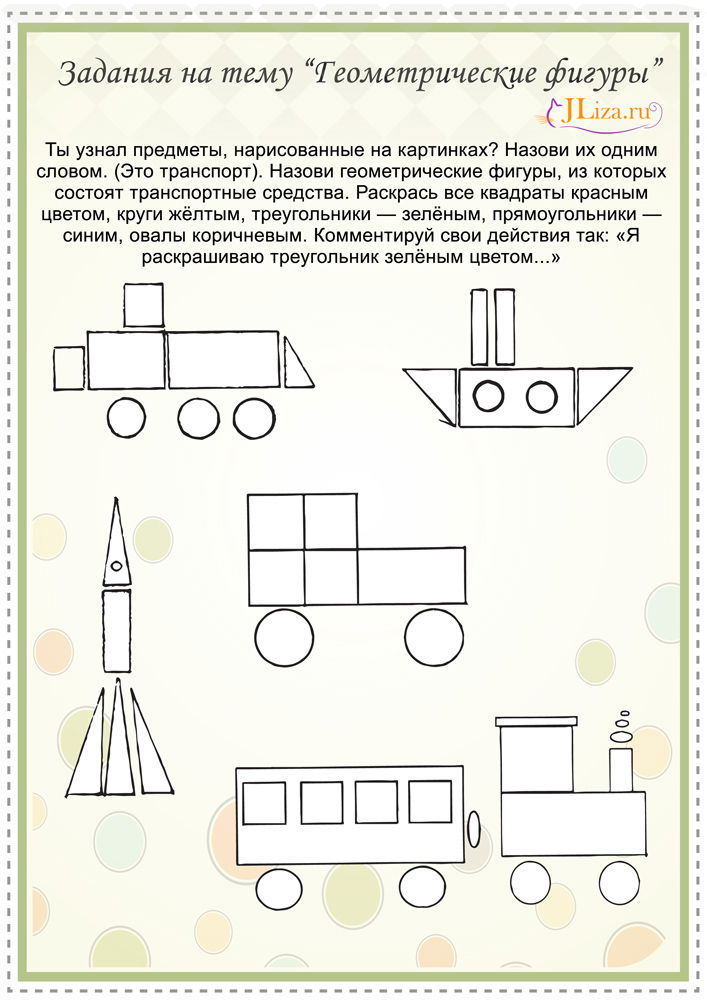 Задания на тему “Геометрические фигуры”

JLiza.ru

Ты узнал предметы, нарисованные на картинках? Назови их одним словом. (Это транспорт). Назови геометрические фигуры, из которых состоят транспортные средства. Раскрась все квадраты красным цветом, круги жёлтым, треугольники — зелёным, прямоугольники — синим, овалы коричневым. Комментируй свои действия так: «Я раскрашиваю треугольник зелёным цветом...»